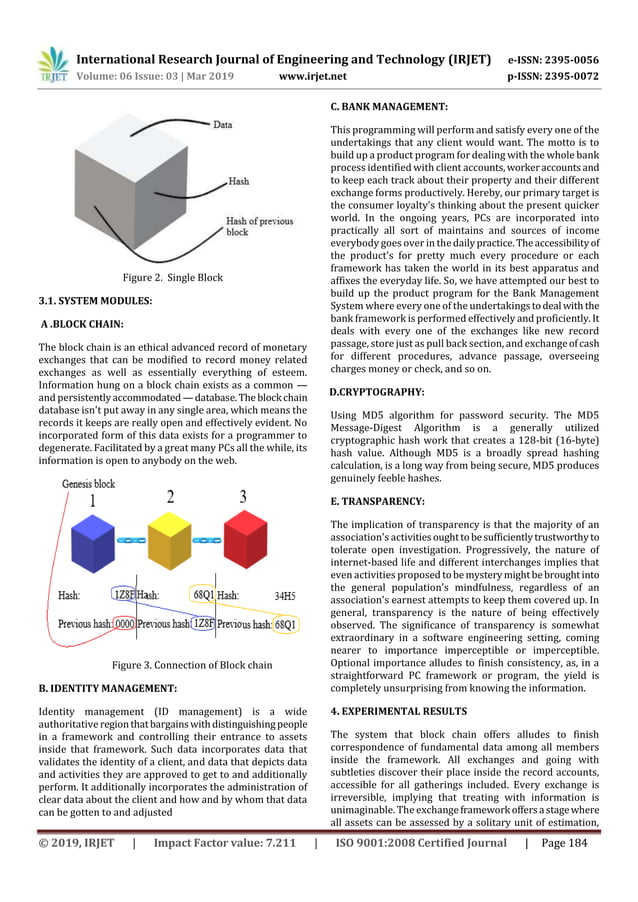 IRJET International Research Journal of Engineering and Technology (IRJET) e-ISSN: 2395-0056
Volume: 06 Issue: 03 | Mar 2019 www.irjet.net p-ISSN: 2395-0072

Data

Hash

Hash of previous block

Figure 2. Single Block

3.1. SYSTEM MODULES:

A .BLOCK CHAIN:

The block chain is an ethical advanced record of monetary exchanges that can be modified to record money related exchanges as well as essentially everything of esteem. Information hung on a block chain exists as a common — and persistently accommodated — database. The block chain database isn't put away in any single area, which means the records it keeps are really open and effectively evident. No incorporated form of this data exists for a programmer to degenerate. Facilitated by a great many PCs all the while, its information is open to anybody on the web.

Genesis block

1 2 3

Hash: 1Z8F Hash: 68Q1 Hash: 34H5

Previous hash: 0000 Previous hash: 1Z8F Previous hash: 68Q1

Figure 3. Connection of Block chain

B. IDENTITY MANAGEMENT:

Identity management (ID management) is a wide authoritative region that bargains with distinguishing people in a framework and controlling their entrance to assets inside that framework. Such data incorporates data that validates the identity of a client, and data that depicts data and activities they are approved to get to and additionally perform. It additionally incorporates the administration of clear data about the client and how and by whom that data can be gotten to and adjusted

C. BANK MANAGEMENT:

This programming will perform and satisfy every one of the undertakings that any client would want. The motto is to build up a product program for dealing with the whole bank process identified with client accounts, worker accounts and to keep each track about their property and their different exchange forms productively. Hereby, our primary target is the consumer loyalty's thinking about the present quicker world. In the ongoing years, PCs are incorporated into practically all sort of maintains and sources of income everybody goes over in the daily practice. The accessibility of the product's for pretty much every procedure or each framework has taken the world in its best apparatus and affixes the everyday life. So, we have attempted our best to build up the product program for the Bank Management System where every one of the undertakings to deal with the bank framework is performed effectively and proficiently. It deals with every one of the exchanges like new record passage, store just as pull back section, and exchange of cash for different procedures, advance passage, overseeing charges money or check, and so on.

D.CRYPTOGRAPHY:

Using MD5 algorithm for password security. The MD5 Message-Digest Algorithm is a generally utilized cryptographic hash work that creates a 128-bit (16-byte) hash value. Although MD5 is a broadly spread hashing calculation, is a long way from being secure, MD5 produces genuinely feeble hashes.

E. TRANSPARENCY:

The implication of transparency is that the majority of an association's activities ought to be sufficiently trustworthy to tolerate open investigation. Progressively, the nature of internet-based life and different interchanges implies that even activities proposed to be mystery might be brought into the general population's mindfulness, regardless of an association's earnest attempts to keep them covered up. In general, transparency is the nature of being effectively observed. The significance of transparency is somewhat extraordinary in a software engineering setting, coming nearer to importance imperceptible or imperceptible. Optional importance alludes to finish consistency, as, in a straightforward PC framework or program, the yield is completely unsurprising from knowing the information.

4. EXPERIMENTAL RESULTS

The system that block chain offers alludes to finish correspondence of fundamental data among all members inside the framework. All exchanges and going with subtleties discover their place inside the record accounts, accessible for all gatherings included. Every exchange is irreversible, implying that treating with information is unimaginable. The exchange framework offers a stage where all assets can be assessed by a solitary unit of estimation,

© 2019, IRJET | Impact Factor value: 7.211 | ISO 9001:2008 Certified Journal | Page 184